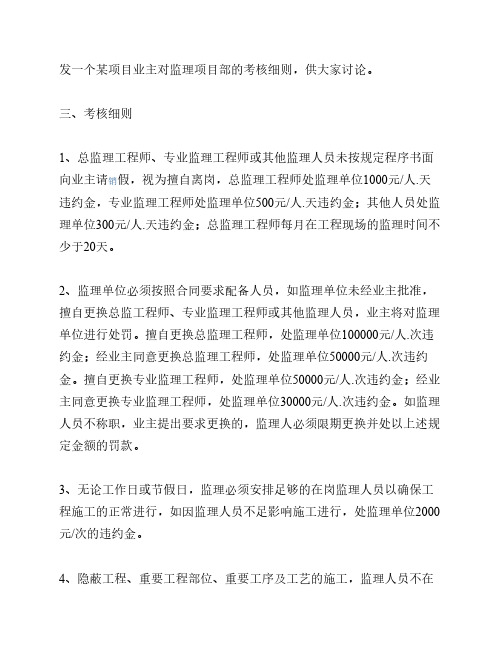 发一个某项目业主对监理项目部的考核细则，供大家讨论。

三、考核细则

1、总监理工程师、专业监理工程师或其他监理人员未按规定程序书面向业主请销假，视为擅自离岗，总监理工程师处监理单位1000元/人.天违约金，专业监理工程师处监理单位500元/人.天违约金；其他人员处监理单位300元/人.天违约金；总监理工程师每月在工程现场的监理时间不少于20天。

2、监理单位必须按照合同要求配备人员，如监理单位未经业主批准，擅自更换总监工程师、专业监理工程师或其他监理人员，业主将对监理单位进行处罚。擅自更换总监理工程师，处监理单位100000元/人.次违约金；经业主同意更换总监理工程师，处监理单位50000元/人.次违约金。擅自更换专业监理工程师，处监理单位50000元/人.次违约金；经业主同意更换专业监理工程师，处监理单位30000元/人.次违约金。如监理人员不称职，业主提出要求更换的，监理人必须限期更换并处以上述规定金额的罚款。

3、无论工作日或节假日，监理必须安排足够的在岗监理人员以确保工程施工的正常进行，如因监理人员不足影响施工进行，处监理单位2000元/次的违约金。

4、隐蔽工程、重要工程部位、重要工序及工艺的施工，监理人员不在